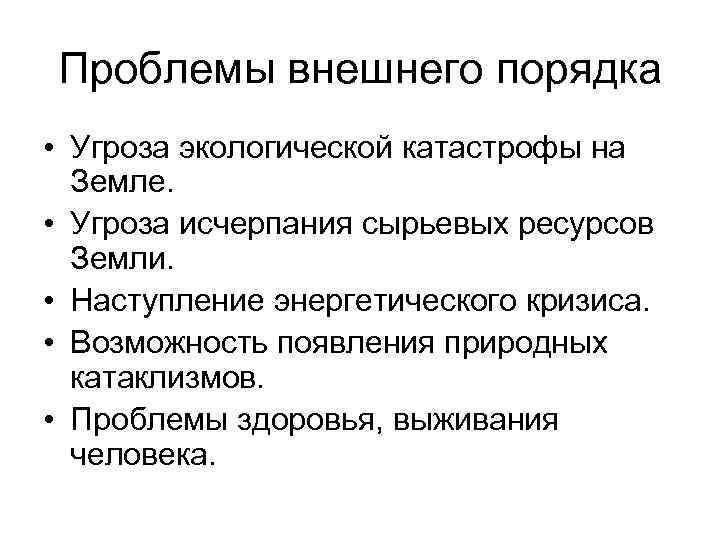 Проблемы внешнего порядка

• Угроза экологической катастрофы на Земле.
• Угроза исчерпания сырьевых ресурсов Земли.
• Наступление энергетического кризиса.
• Возможность появления природных катаклизмов.
• Проблемы здоровья, выживания человека.